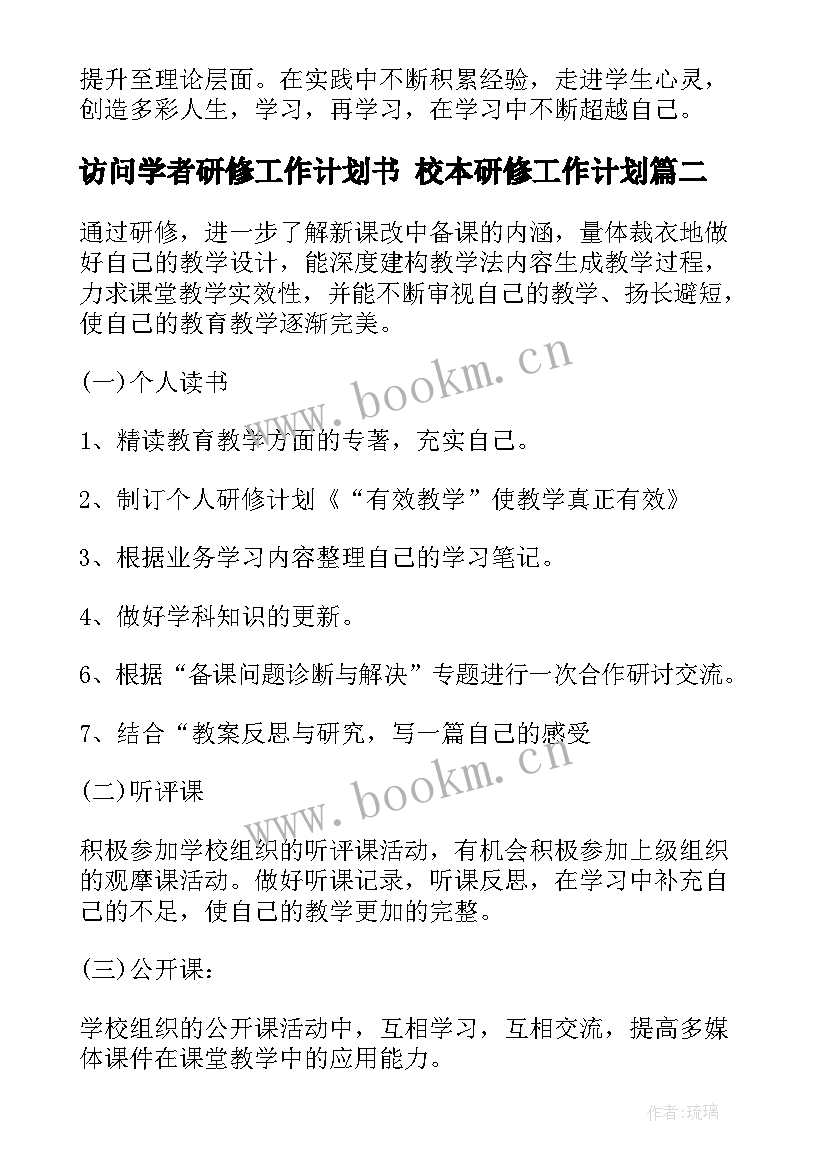 提升至理论层面。在实践中不断积累经验，走进学生心灵，创造多彩人生，学习，再学习，在学习中不断超越自己。

访问学者研修工作计划书 校本研修工作计划篇二

通过研修，进一步了解新课改中备课的内涵，量体裁衣地做好自己的教学设计，能深度建构教学法内容生成教学过程，力求课堂教学实效性，并能不断审视自己的教学、扬长避短，使自己的教育教学逐渐完美。

(一)个人读书

1、精读教育教学方面的专著，充实自己。

2、制订个人研修计划《“有效教学”使教学真正有效》

3、根据业务学习内容整理自己的学习笔记。

4、做好学科知识的更新。

6、根据“备课问题诊断与解决”专题进行一次合作研讨交流。

7、结合“教案反思与研究，写一篇自己的感受

(二)听评课

积极参加学校组织的听评课活动，有机会积极参加上级组织的观摩课活动。做好听课记录，听课反思，在学习中补充自己的不足，使自己的教学更加的完整。

(三)公开课：

学校组织的公开课活动中，互相学习，互相交流，提高多媒体课件在课堂教学中的应用能力。

www.bookm.cn

www.bookm.cn

作者：琉璃